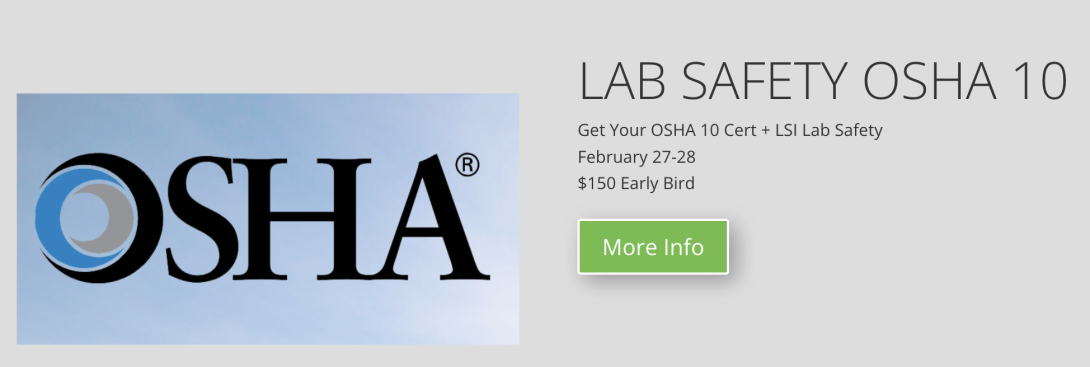 OSHA®

LAB SAFETY OSHA 10

Get Your OSHA 10 Cert + LSI Lab Safety
February 27-28
$150 Early Bird

More Info